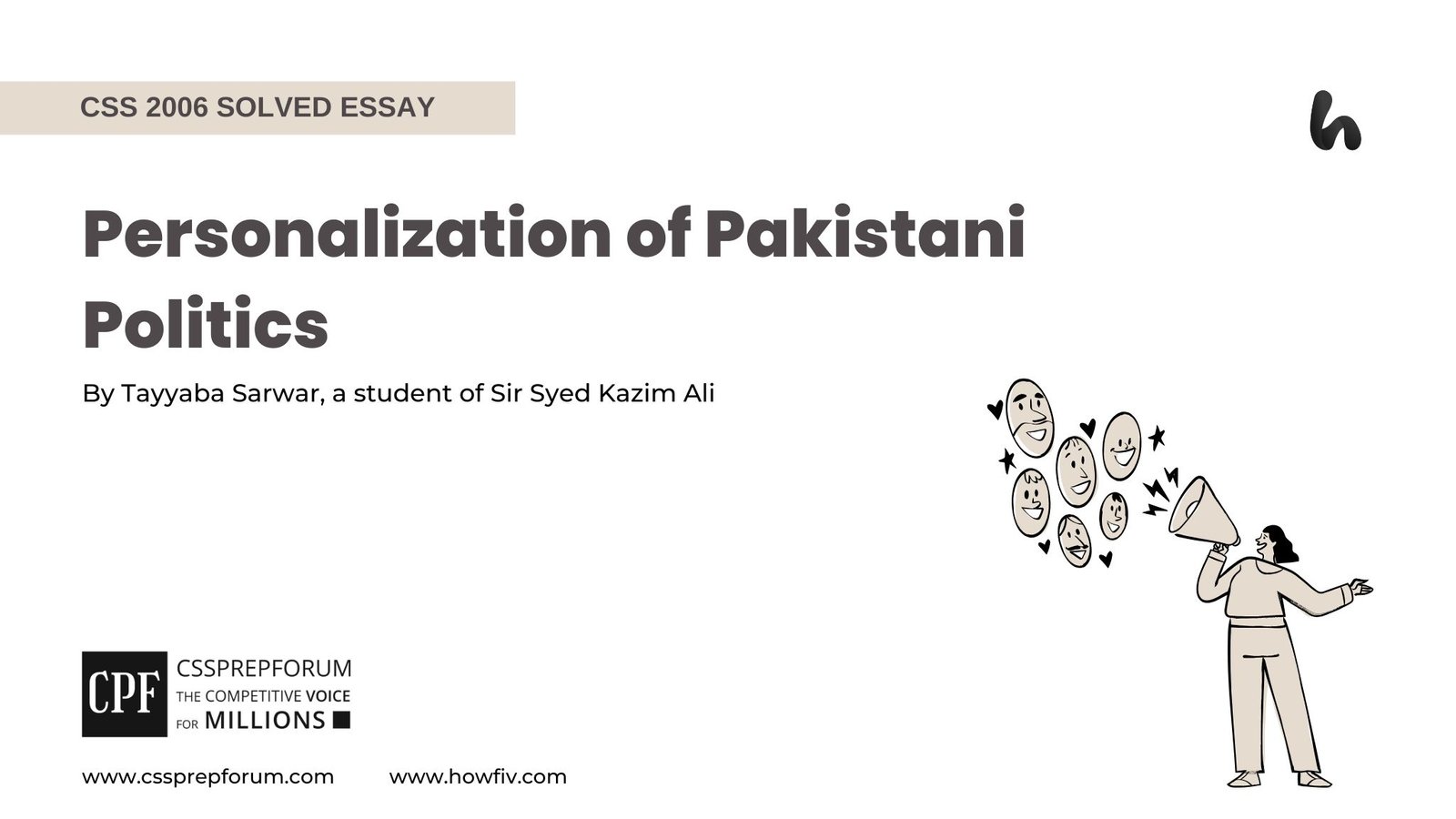 CSS 2006 SOLVED ESSAY

h

Personalization of Pakistani Politics

By Tayyaba Sarwar, a student of Sir Syed Kazim Ali

CPF

CSSPREPFORUM
THE COMPETITIVE VOICE
FOR MILLIONS

www.cssprepforum.com www.howfiv.com